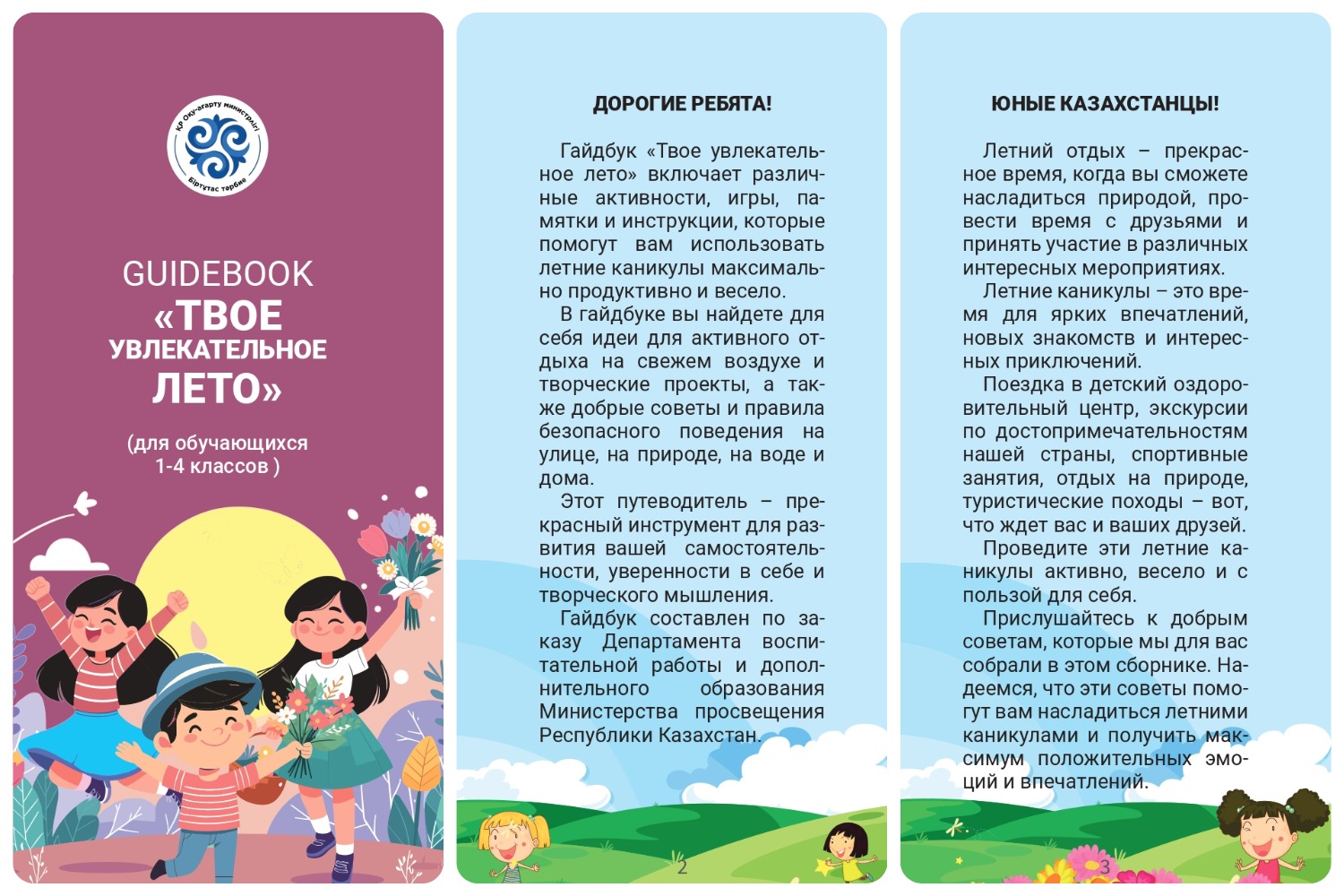 ҚР Оқу-ағарту министрлігі
Біртұтас тәрбие

GUIDEBOOK
«ТВОЕ УВЛЕКАТЕЛЬНОЕ ЛЕТО»

(для обучающихся 1-4 классов )

ДОРОГИЕ РЕБЯТА!

Гайдбук «Твое увлекательное лето» включает различные активности, игры, памятки и инструкции, которые помогут вам использовать летние каникулы максимально продуктивно и весело.

В гайдбуке вы найдете для себя идеи для активного отдыха на свежем воздухе и творческие проекты, а также добрые советы и правила безопасного поведения на улице, на природе, на воде и дома.

Этот путеводитель – прекрасный инструмент для развития вашей самостоятельности, уверенности в себе и творческого мышления.

Гайдбук составлен по заказу Департамента воспитательной работы и дополнительного образования Министерства просвещения Республики Казахстан.

2

ЮНЫЕ КАЗАХСТАНЦЫ!

Летний отдых – прекрасное время, когда вы сможете насладиться природой, провести время с друзьями и принять участие в различных интересных мероприятиях.

Летние каникулы – это время для ярких впечатлений, новых знакомств и интересных приключений.

Поездка в детский оздоровительный центр, экскурсии по достопримечательностям нашей страны, спортивные занятия, отдых на природе, туристические походы – вот, что ждет вас и ваших друзей.

Проведите эти летние каникулы активно, весело и с пользой для себя.

Прислушайтесь к добрым советам, которые мы для вас собрали в этом сборнике. Надеемся, что эти советы помогут вам насладиться летними каникулами и получить максимум положительных эмоций и впечатлений.

3